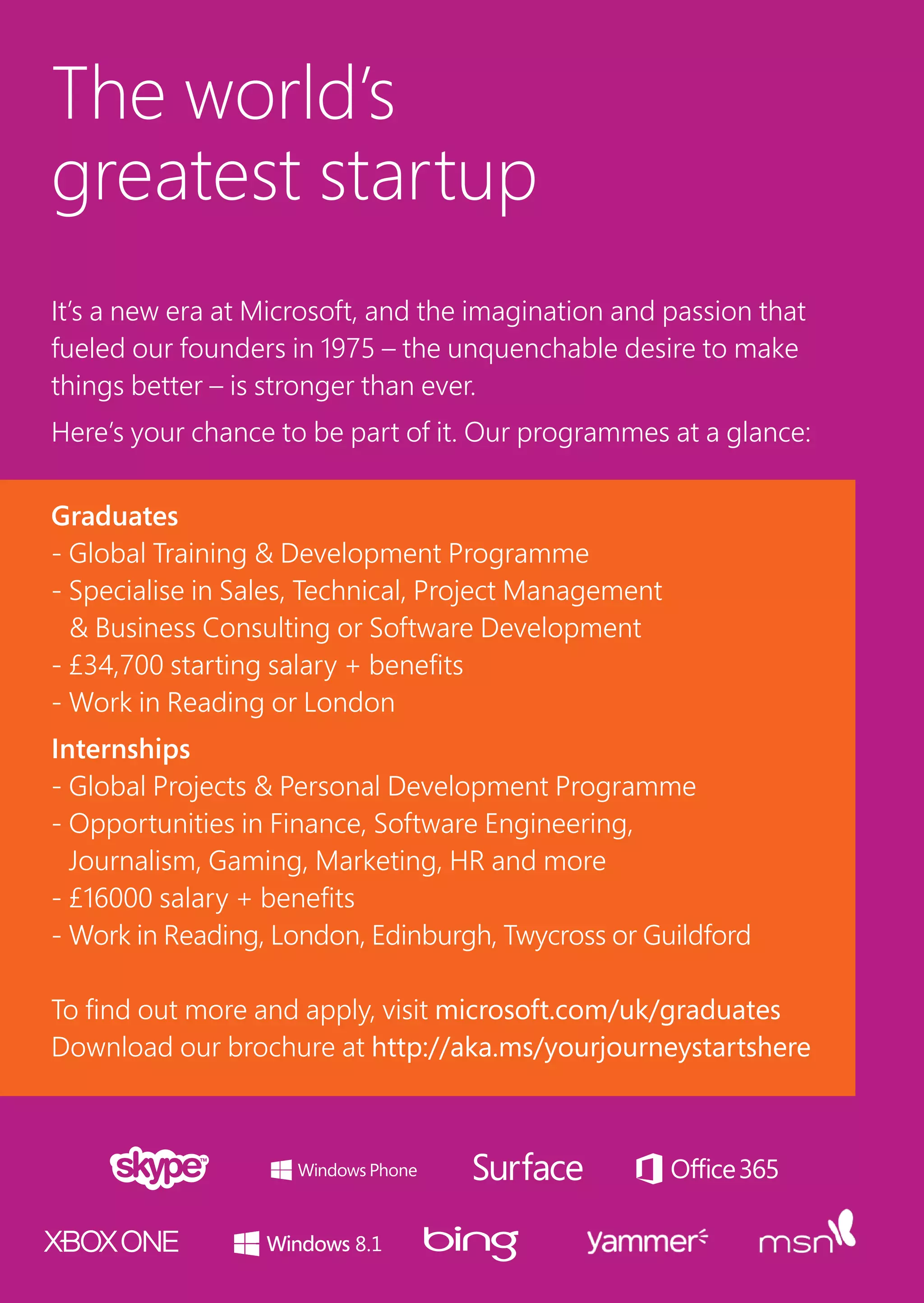 The world's greatest startup

It's a new era at Microsoft, and the imagination and passion that fueled our founders in 1975 – the unquenchable desire to make things better – is stronger than ever.

Here's your chance to be part of it. Our programmes at a glance:

Graduates
- Global Training & Development Programme
- Specialise in Sales, Technical, Project Management & Business Consulting or Software Development
- £34,700 starting salary + benefits
- Work in Reading or London

Internships
- Global Projects & Personal Development Programme
- Opportunities in Finance, Software Engineering, Journalism, Gaming, Marketing, HR and more
- £16000 salary + benefits
- Work in Reading, London, Edinburgh, Twycross or Guildford

To find out more and apply, visit microsoft.com/uk/graduates
Download our brochure at http://aka.ms/yourjourneystartshere

skype Windows Phone Surface Office 365

XBOX ONE Windows 8.1 bing yammer msn